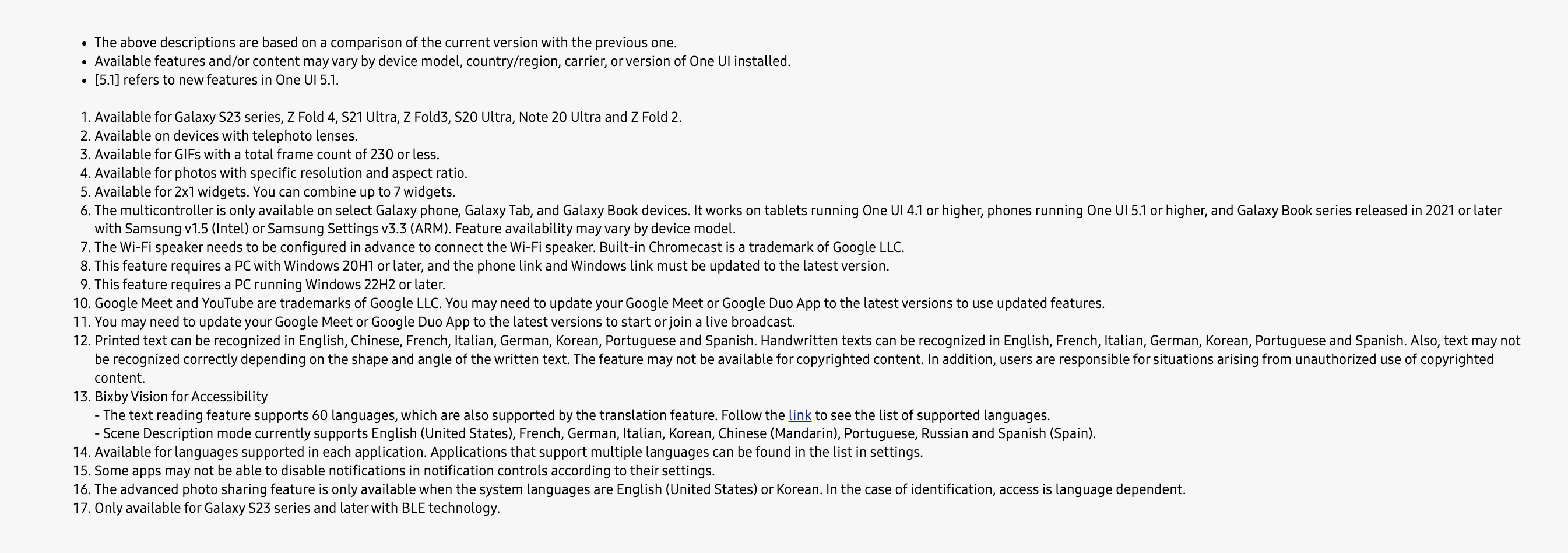 • The above descriptions are based on a comparison of the current version with the previous one.
• Available features and/or content may vary by device model, country/region, carrier, or version of One UI installed.
• [5.1] refers to new features in One UI 5.1.

1. Available for Galaxy S23 series, Z Fold 4, S21 Ultra, Z Fold3, S20 Ultra, Note 20 Ultra and Z Fold 2.
2. Available on devices with telephoto lenses.
3. Available for GIFs with a total frame count of 230 or less.
4. Available for photos with specific resolution and aspect ratio.
5. Available for 2x1 widgets. You can combine up to 7 widgets.
6. The multicontroller is only available on select Galaxy phone, Galaxy Tab, and Galaxy Book devices. It works on tablets running One UI 4.1 or higher, phones running One UI 5.1 or higher, and Galaxy Book series released in 2021 or later with Samsung v1.5 (Intel) or Samsung Settings v3.3 (ARM). Feature availability may vary by device model.
7. The Wi-Fi speaker needs to be configured in advance to connect the Wi-Fi speaker. Built-in Chromecast is a trademark of Google LLC.
8. This feature requires a PC with Windows 20H1 or later, and the phone link and Windows link must be updated to the latest version.
9. This feature requires a PC running Windows 22H2 or later.
10. Google Meet and YouTube are trademarks of Google LLC. You may need to update your Google Meet or Google Duo App to the latest versions to use updated features.
11. You may need to update your Google Meet or Google Duo App to the latest versions to start or join a live broadcast.
12. Printed text can be recognized in English, Chinese, French, Italian, German, Korean, Portuguese and Spanish. Handwritten texts can be recognized in English, French, Italian, German, Korean, Portuguese and Spanish. Also, text may not be recognized correctly depending on the shape and angle of the written text. The feature may not be available for copyrighted content. In addition, users are responsible for situations arising from unauthorized use of copyrighted content.
13. Bixby Vision for Accessibility
- The text reading feature supports 60 languages, which are also supported by the translation feature. Follow the link to see the list of supported languages.
- Scene Description mode currently supports English (United States), French, German, Italian, Korean, Chinese (Mandarin), Portuguese, Russian and Spanish (Spain).
14. Available for languages supported in each application. Applications that support multiple languages can be found in the list in settings.
15. Some apps may not be able to disable notifications in notification controls according to their settings.
16. The advanced photo sharing feature is only available when the system languages are English (United States) or Korean. In the case of identification, access is language dependent.
17. Only available for Galaxy S23 series and later with BLE technology.